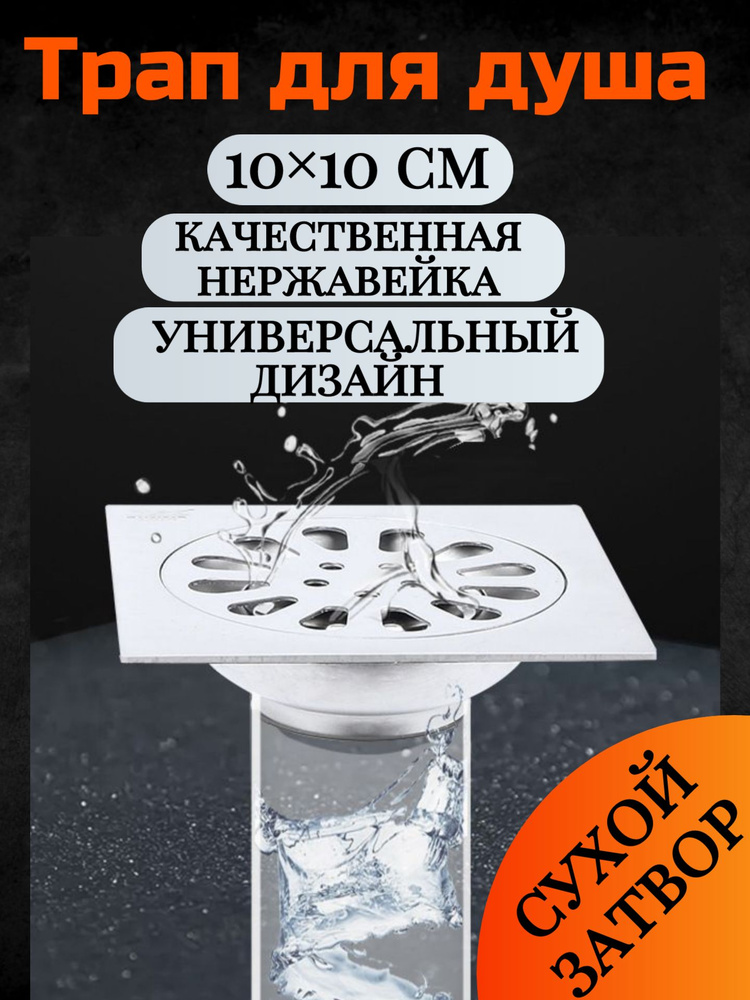 Трап для душа

10×10 СМ

КАЧЕСТВЕННАЯ НЕРЖАВЕЙКА

УНИВЕРСАЛЬНЫЙ ДИЗАЙН

СУХОЙ ЗАТВОР